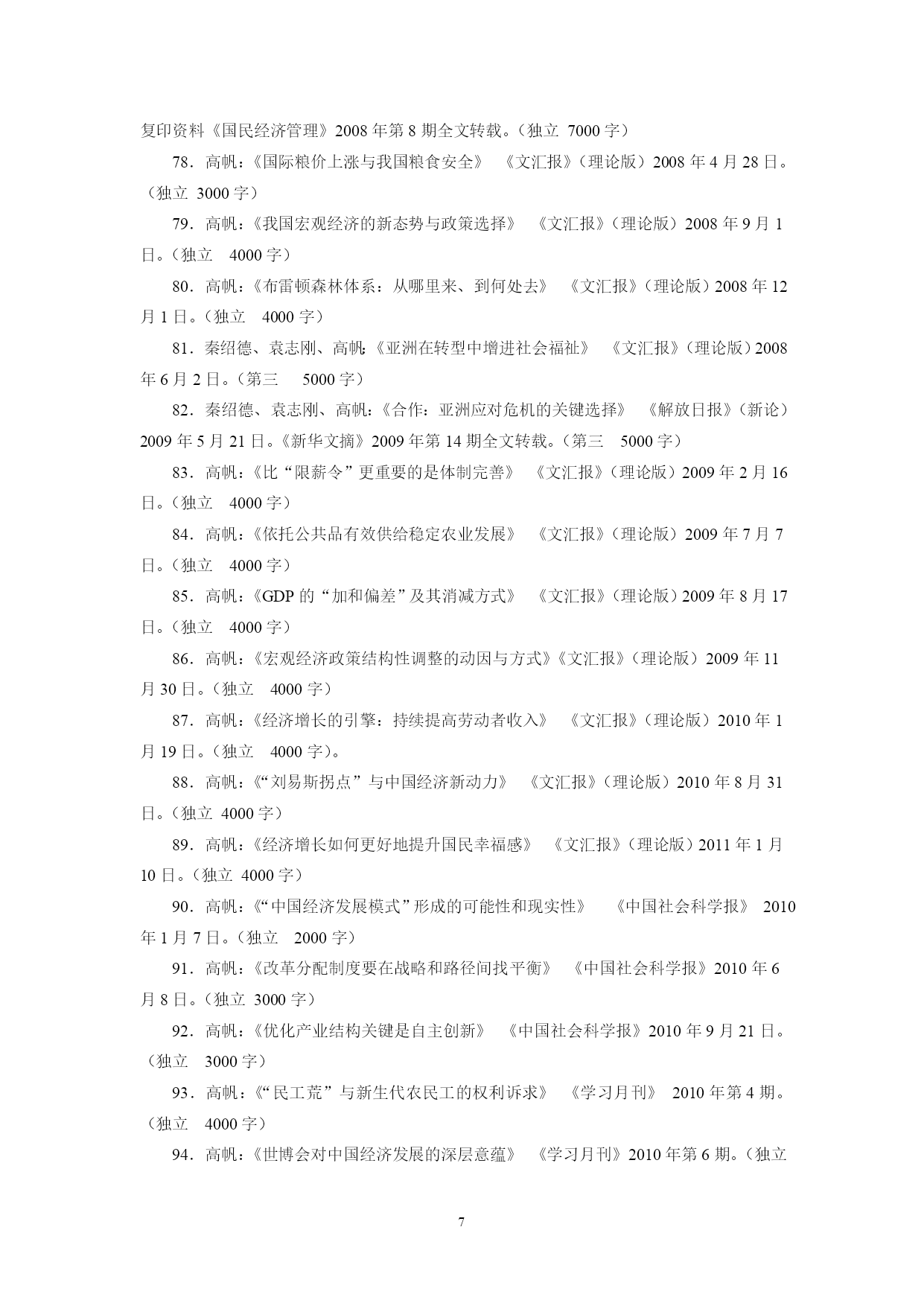 复印资料《国民经济管理》2008 年第 8 期全文转载。（独立 7000 字）

78．高帆：《国际粮价上涨与我国粮食安全》 《文汇报》（理论版）2008 年 4 月 28 日。（独立 3000 字）

79．高帆：《我国宏观经济的新态势与政策选择》 《文汇报》（理论版）2008 年 9 月 1 日。（独立 4000 字）

80．高帆：《布雷顿森林体系：从哪里来、到何处去》 《文汇报》（理论版）2008 年 12 月 1 日。（独立 4000 字）

81．秦绍德、袁志刚、高帆：《亚洲在转型中增进社会福祉》 《文汇报》（理论版）2008 年 6 月 2 日。（第三 5000 字）

82．秦绍德、袁志刚、高帆：《合作：亚洲应对危机的关键选择》 《解放日报》（新论）2009 年 5 月 21 日。《新华文摘》2009 年第 14 期全文转载。（第三 5000 字）

83．高帆：《比“限薪令”更重要的是体制完善》 《文汇报》（理论版）2009 年 2 月 16 日。（独立 4000 字）

84．高帆：《依托公共品有效供给稳定农业发展》 《文汇报》（理论版）2009 年 7 月 7 日。（独立 4000 字）

85．高帆：《GDP 的“加和偏差”及其消减方式》 《文汇报》（理论版）2009 年 8 月 17 日。（独立 4000 字）

86．高帆：《宏观经济政策结构性调整的动因与方式》《文汇报》（理论版）2009 年 11 月 30 日。（独立 4000 字）

87．高帆：《经济增长的引擎：持续提高劳动者收入》 《文汇报》（理论版）2010 年 1 月 19 日。（独立 4000 字）。

88．高帆：《“刘易斯拐点”与中国经济新动力》 《文汇报》（理论版）2010 年 8 月 31 日。（独立 4000 字）

89．高帆：《经济增长如何更好地提升国民幸福感》 《文汇报》（理论版）2011 年 1 月 10 日。（独立 4000 字）

90．高帆：《“中国经济发展模式”形成的可能性和现实性》 《中国社会科学报》 2010 年 1 月 7 日。（独立 2000 字）

91．高帆：《改革分配制度要在战略和路径间找平衡》 《中国社会科学报》2010 年 6 月 8 日。（独立 3000 字）

92．高帆：《优化产业结构关键是自主创新》 《中国社会科学报》2010 年 9 月 21 日。（独立 3000 字）

93．高帆：《“民工荒”与新生代农民工的权利诉求》 《学习月刊》 2010 年第 4 期。（独立 4000 字）

94．高帆：《世博会对中国经济发展的深层意蕴》 《学习月刊》2010 年第 6 期。（独立

7